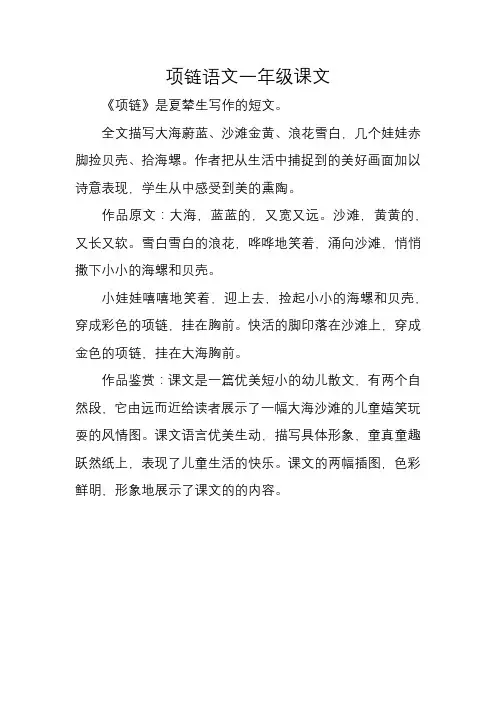 项链语文一年级课文

《项链》是夏辇生写作的短文。

全文描写大海蔚蓝、沙滩金黄、浪花雪白，几个娃娃赤脚捡贝壳、拾海螺。作者把从生活中捕捉到的美好画面加以诗意表现，学生从中感受到美的熏陶。

作品原文：大海，蓝蓝的，又宽又远。沙滩，黄黄的，又长又软。雪白雪白的浪花，哗哗地笑着，涌向沙滩，悄悄撒下小小的海螺和贝壳。

小娃娃嘻嘻地笑着，迎上去，捡起小小的海螺和贝壳，穿成彩色的项链，挂在胸前。快活的脚印落在沙滩上，穿成金色的项链，挂在大海胸前。

作品鉴赏：课文是一篇优美短小的幼儿散文，有两个自然段，它由远而近给读者展示了一幅大海沙滩的儿童嬉笑玩耍的风情图。课文语言优美生动，描写具体形象，童真童趣跃然纸上，表现了儿童生活的快乐。课文的两幅插图，色彩鲜明，形象地展示了课文的的内容。